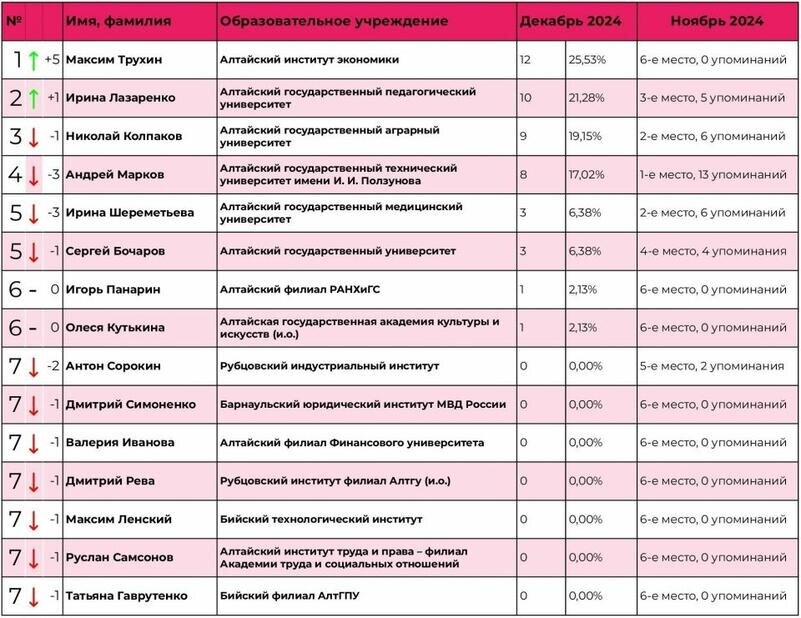 | № | | | Имя, фамилия | Образовательное учреждение | Декабрь 2024 | | Ноябрь 2024 |
|---|---|---|---|---|---|---|---|
| 1 | ↑ | +5 | Максим Трухин | Алтайский институт экономики | 12 | 25,53% | 6-е место, 0 упоминаний |
| 2 | ↑ | +1 | Ирина Лазаренко | Алтайский государственный педагогический университет | 10 | 21,28% | 3-е место, 5 упоминаний |
| 3 | ↓ | -1 | Николай Колпаков | Алтайский государственный аграрный университет | 9 | 19,15% | 2-е место, 6 упоминаний |
| 4 | ↓ | -3 | Андрей Марков | Алтайский государственный технический университет имени И. И. Ползунова | 8 | 17,02% | 1-е место, 13 упоминаний |
| 5 | ↓ | -3 | Ирина Шереметьева | Алтайский государственный медицинский университет | 3 | 6,38% | 2-е место, 6 упоминаний |
| 5 | ↓ | -1 | Сергей Бочаров | Алтайский государственный университет | 3 | 6,38% | 4-е место, 4 упоминания |
| 6 | - | 0 | Игорь Панарин | Алтайский филиал РАНХиГС | 1 | 2,13% | 6-е место, 0 упоминаний |
| 6 | - | 0 | Олеся Кутькина | Алтайская государственная академия культуры и искусств (и.о.) | 1 | 2,13% | 6-е место, 0 упоминаний |
| 7 | ↓ | -2 | Антон Сорокин | Рубцовский индустриальный институт | 0 | 0,00% | 5-е место, 2 упоминания |
| 7 | ↓ | -1 | Дмитрий Симоненко | Барнаульский юридический институт МВД России | 0 | 0,00% | 6-е место, 0 упоминаний |
| 7 | ↓ | -1 | Валерия Иванова | Алтайский филиал Финансового университета | 0 | 0,00% | 6-е место, 0 упоминаний |
| 7 | ↓ | -1 | Дмитрий Рева | Рубцовский институт филиал АлтГУ (и.о.) | 0 | 0,00% | 6-е место, 0 упоминаний |
| 7 | ↓ | -1 | Максим Ленский | Бийский технологический институт | 0 | 0,00% | 6-е место, 0 упоминаний |
| 7 | ↓ | -1 | Руслан Самсонов | Алтайский институт труда и права – филиал Академии труда и социальных отношений | 0 | 0,00% | 6-е место, 0 упоминаний |
| 7 | ↓ | -1 | Татьяна Гаврутенко | Бийский филиал АлтГПУ | 0 | 0,00% | 6-е место, 0 упоминаний |